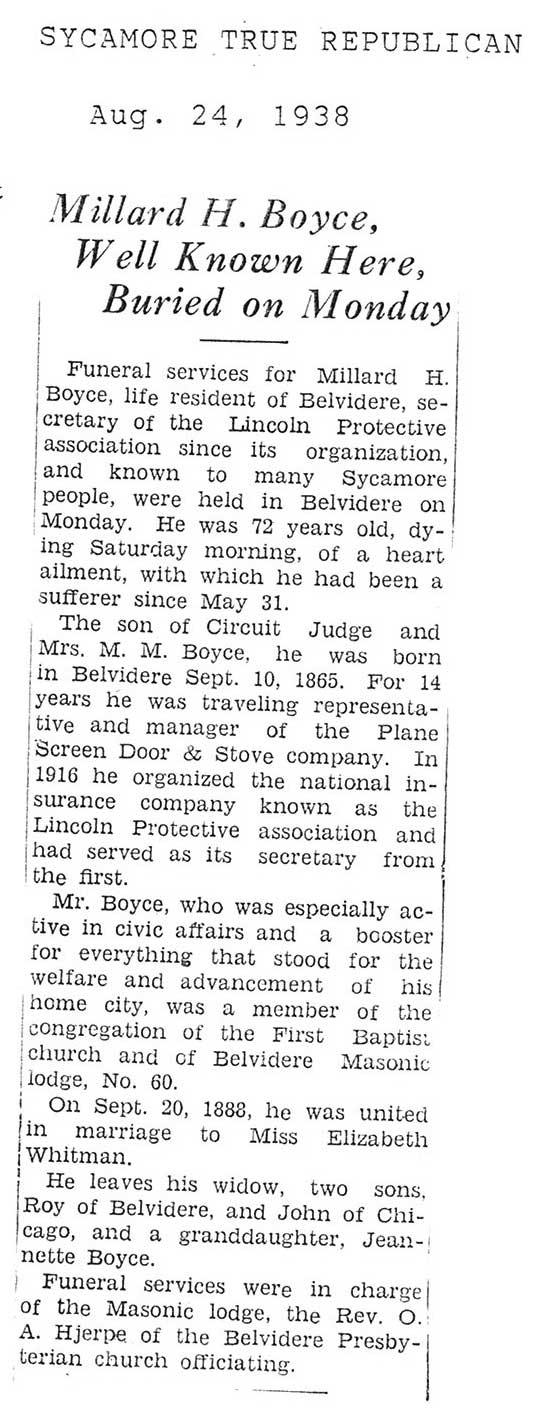 SYCAMORE TRUE REPUBLICAN

Aug. 24, 1938

Millard H. Boyce, Well Known Here, Buried on Monday

Funeral services for Millard H. Boyce, life resident of Belvidere, secretary of the Lincoln Protective association since its organization, and known to many Sycamore people, were held in Belvidere on Monday. He was 72 years old, dying Saturday morning, of a heart ailment, with which he had been a sufferer since May 31.

The son of Circuit Judge and Mrs. M. M. Boyce, he was born in Belvidere Sept. 10, 1865. For 14 years he was traveling representative and manager of the Plane Screen Door & Stove company. In 1916 he organized the national insurance company known as the Lincoln Protective association and had served as its secretary from the first.

Mr. Boyce, who was especially active in civic affairs and a booster for everything that stood for the welfare and advancement of his home city, was a member of the congregation of the First Baptist church and of Belvidere Masonic lodge, No. 60.

On Sept. 20, 1888, he was united in marriage to Miss Elizabeth Whitman.

He leaves his widow, two sons, Roy of Belvidere, and John of Chicago, and a granddaughter, Jeannette Boyce.

Funeral services were in charge of the Masonic lodge, the Rev. O. A. Hjerpe of the Belvidere Presbyterian church officiating.